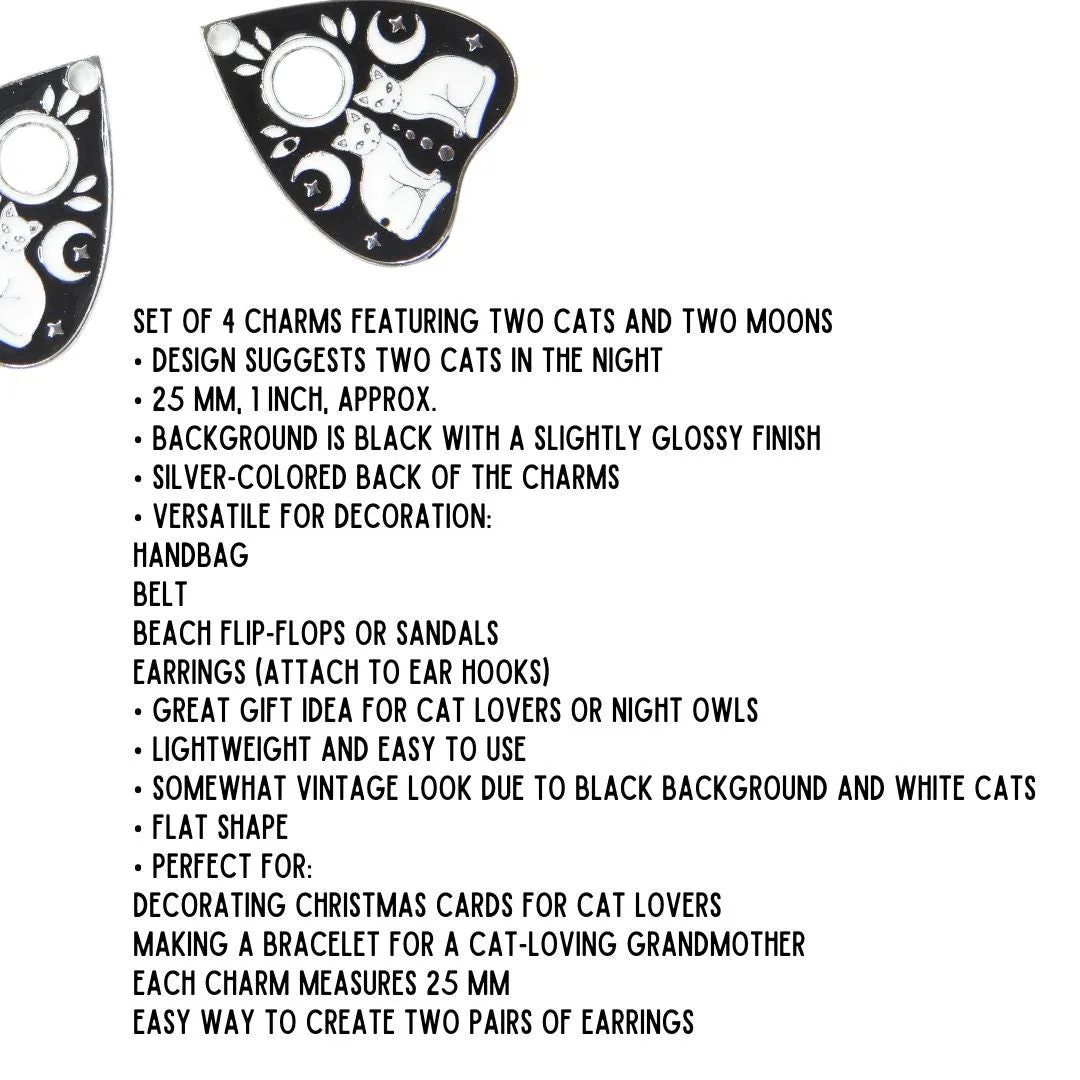 SET OF 4 CHARMS FEATURING TWO CATS AND TWO MOONS
• DESIGN SUGGESTS TWO CATS IN THE NIGHT
• 25 MM, 1 INCH, APPROX.
• BACKGROUND IS BLACK WITH A SLIGHTLY GLOSSY FINISH
• SILVER-COLORED BACK OF THE CHARMS
• VERSATILE FOR DECORATION:
HANDBAG
BELT
BEACH FLIP-FLOPS OR SANDALS
EARRINGS (ATTACH TO EAR HOOKS)
• GREAT GIFT IDEA FOR CAT LOVERS OR NIGHT OWLS
• LIGHTWEIGHT AND EASY TO USE
• SOMEWHAT VINTAGE LOOK DUE TO BLACK BACKGROUND AND WHITE CATS
• FLAT SHAPE
• PERFECT FOR:
DECORATING CHRISTMAS CARDS FOR CAT LOVERS
MAKING A BRACELET FOR A CAT-LOVING GRANDMOTHER
EACH CHARM MEASURES 25 MM
EASY WAY TO CREATE TWO PAIRS OF EARRINGS